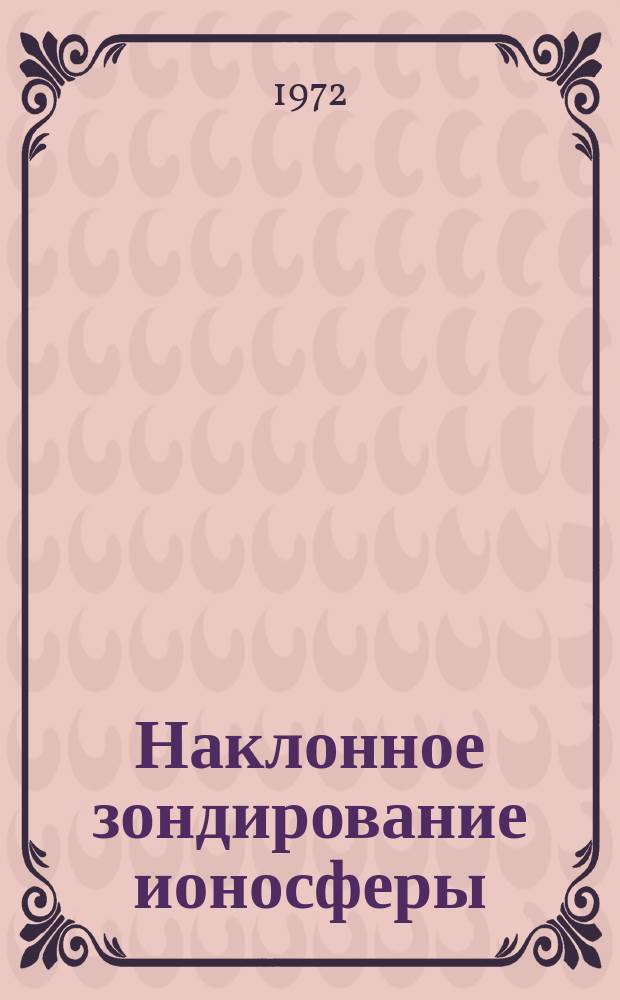 1972

Наклонное зондирование ионосферы